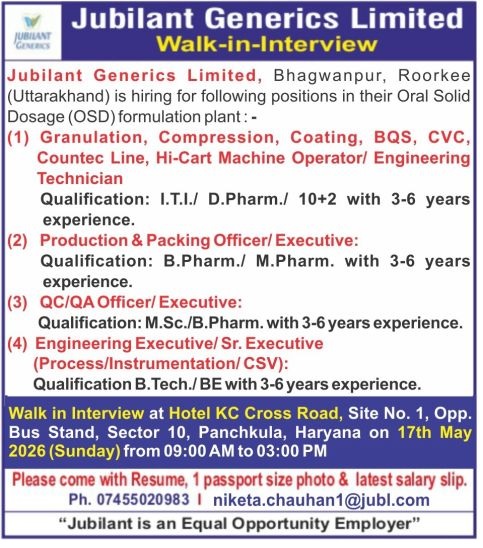 JUBILANT GENERICS

Jubilant Generics Limited
Walk-in-Interview

Jubilant Generics Limited, Bhagwanpur, Roorkee (Uttarakhand) is hiring for following positions in their Oral Solid Dosage (OSD) formulation plant : -

(1) Granulation, Compression, Coating, BQS, CVC, Countec Line, Hi-Cart Machine Operator/ Engineering Technician
Qualification: I.T.I./ D.Pharm./ 10+2 with 3-6 years experience.

(2) Production & Packing Officer/ Executive:
Qualification: B.Pharm./ M.Pharm. with 3-6 years experience.

(3) QC/QA Officer/ Executive:
Qualification: M.Sc./B.Pharm. with 3-6 years experience.

(4) Engineering Executive/ Sr. Executive (Process/Instrumentation/ CSV):
Qualification B.Tech./ BE with 3-6 years experience.

Walk in Interview at Hotel KC Cross Road, Site No. 1, Opp. Bus Stand, Sector 10, Panchkula, Haryana on 17th May 2026 (Sunday) from 09:00 AM to 03:00 PM

Please come with Resume, 1 passport size photo & latest salary slip.
Ph. 07455020983 I niketa.chauhan1@jubl.com

"Jubilant is an Equal Opportunity Employer"